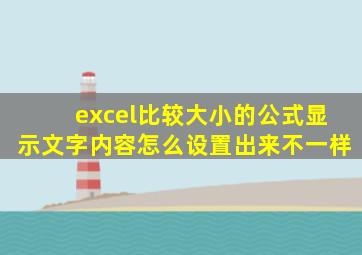 excel比较大小的公式显示文字内容怎么设置出来不一样